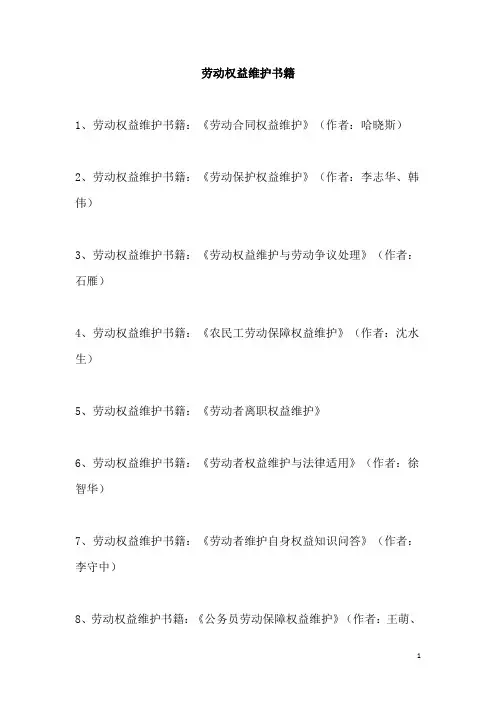 劳动权益维护书籍

1、劳动权益维护书籍：《劳动合同权益维护》（作者：哈晓斯）

2、劳动权益维护书籍：《劳动保护权益维护》（作者：李志华、韩伟）

3、劳动权益维护书籍：《劳动权益维护与劳动争议处理》（作者：石雁）

4、劳动权益维护书籍：《农民工劳动保障权益维护》（作者：沈水生）

5、劳动权益维护书籍：《劳动者离职权益维护》

6、劳动权益维护书籍：《劳动者权益维护与法律适用》（作者：徐智华）

7、劳动权益维护书籍：《劳动者维护自身权益知识问答》（作者：李守中）

8、劳动权益维护书籍：《公务员劳动保障权益维护》（作者：王萌、

1